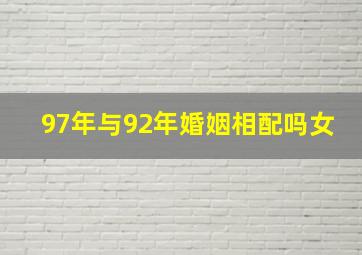 97年与92年婚姻相配吗女